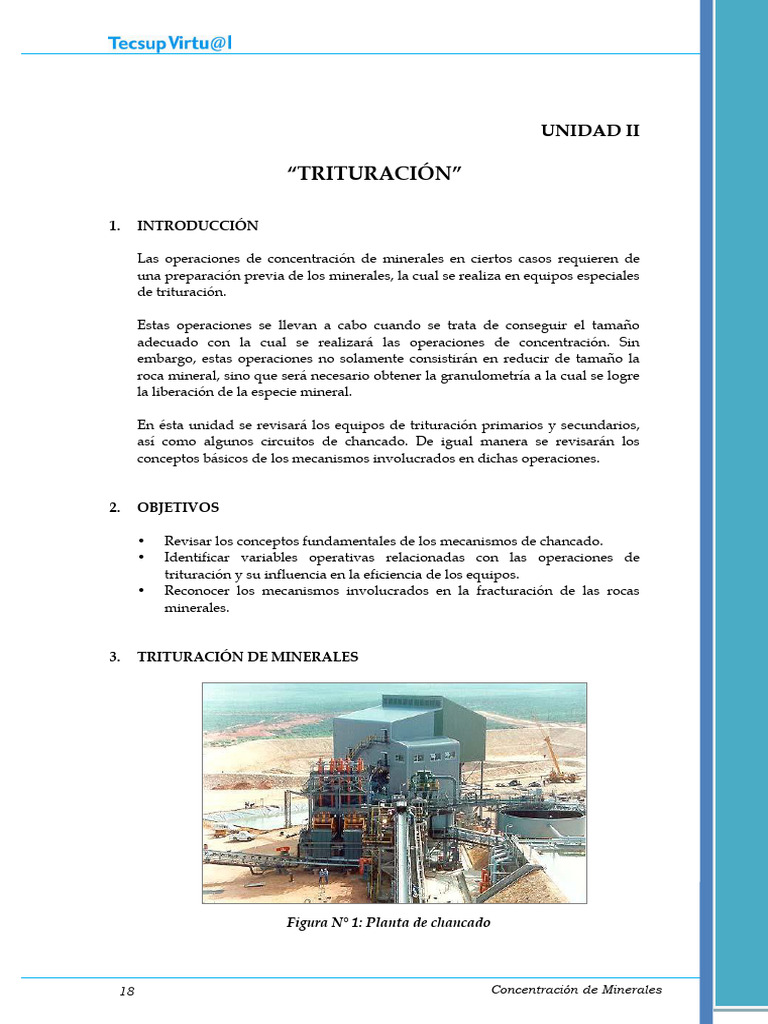 Tecsup Virtu@l

UNIDAD II

"TRITURACIÓN"

1. INTRODUCCIÓN

Las operaciones de concentración de minerales en ciertos casos requieren de una preparación previa de los minerales, la cual se realiza en equipos especiales de trituración.

Estas operaciones se llevan a cabo cuando se trata de conseguir el tamaño adecuado con la cual se realizará las operaciones de concentración. Sin embargo, estas operaciones no solamente consistirán en reducir de tamaño la roca mineral, sino que será necesario obtener la granulometría a la cual se logre la liberación de la especie mineral.

En ésta unidad se revisará los equipos de trituración primarios y secundarios, así como algunos circuitos de chancado. De igual manera se revisarán los conceptos básicos de los mecanismos involucrados en dichas operaciones.

2. OBJETIVOS

• Revisar los conceptos fundamentales de los mecanismos de chancado.
• Identificar variables operativas relacionadas con las operaciones de trituración y su influencia en la eficiencia de los equipos.
• Reconocer los mecanismos involucrados en la fracturación de las rocas minerales.

3. TRITURACIÓN DE MINERALES

Figura N° 1: Planta de chancado

18

Concentración de Minerales